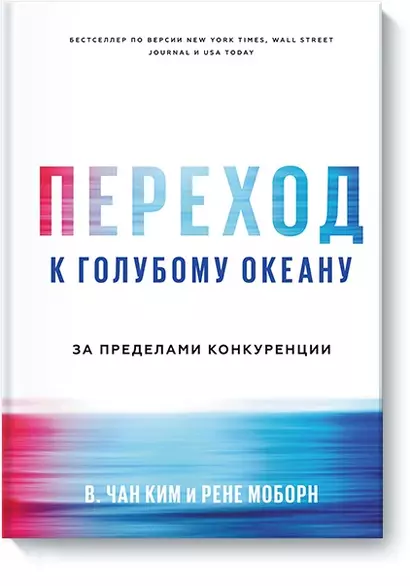 БЕСТСЕЛЛЕР ПО ВЕРСИИ NEW YORK TIMES, WALL STREET JOURNAL И USA TODAY

ПЕРЕХОД

К ГОЛУБОМУ ОКЕАНУ

ЗА ПРЕДЕЛАМИ КОНКУРЕНЦИИ

В. ЧАН КИМ и РЕНЕ МОБОРН